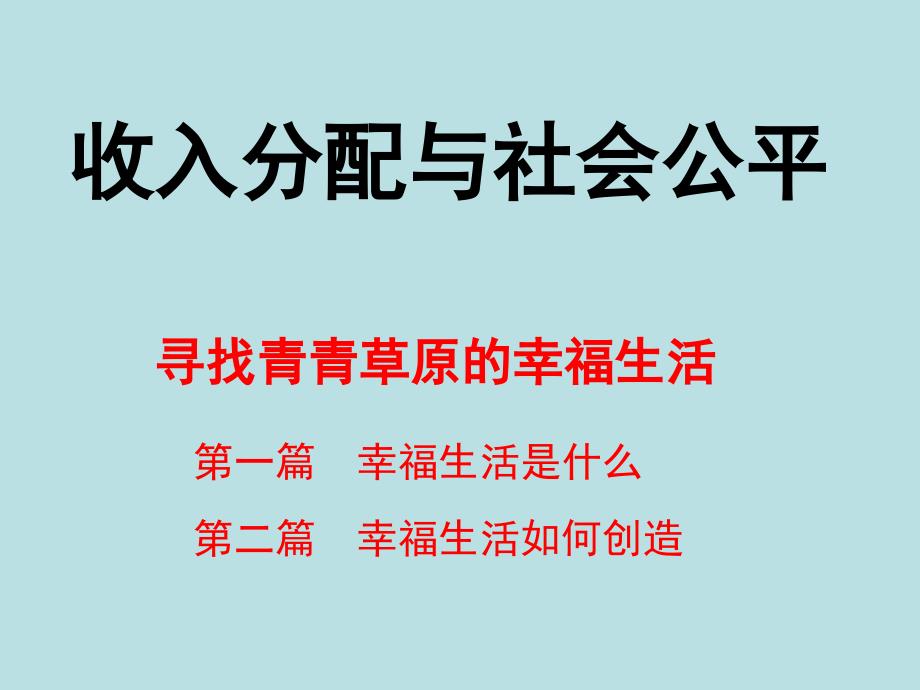 收入分配与社会公平

寻找青青草原的幸福生活

第一篇　幸福生活是什么

第二篇　幸福生活如何创造